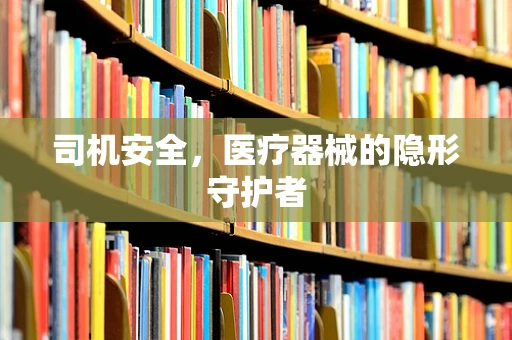 司机安全，医疗器械的隐形守护者